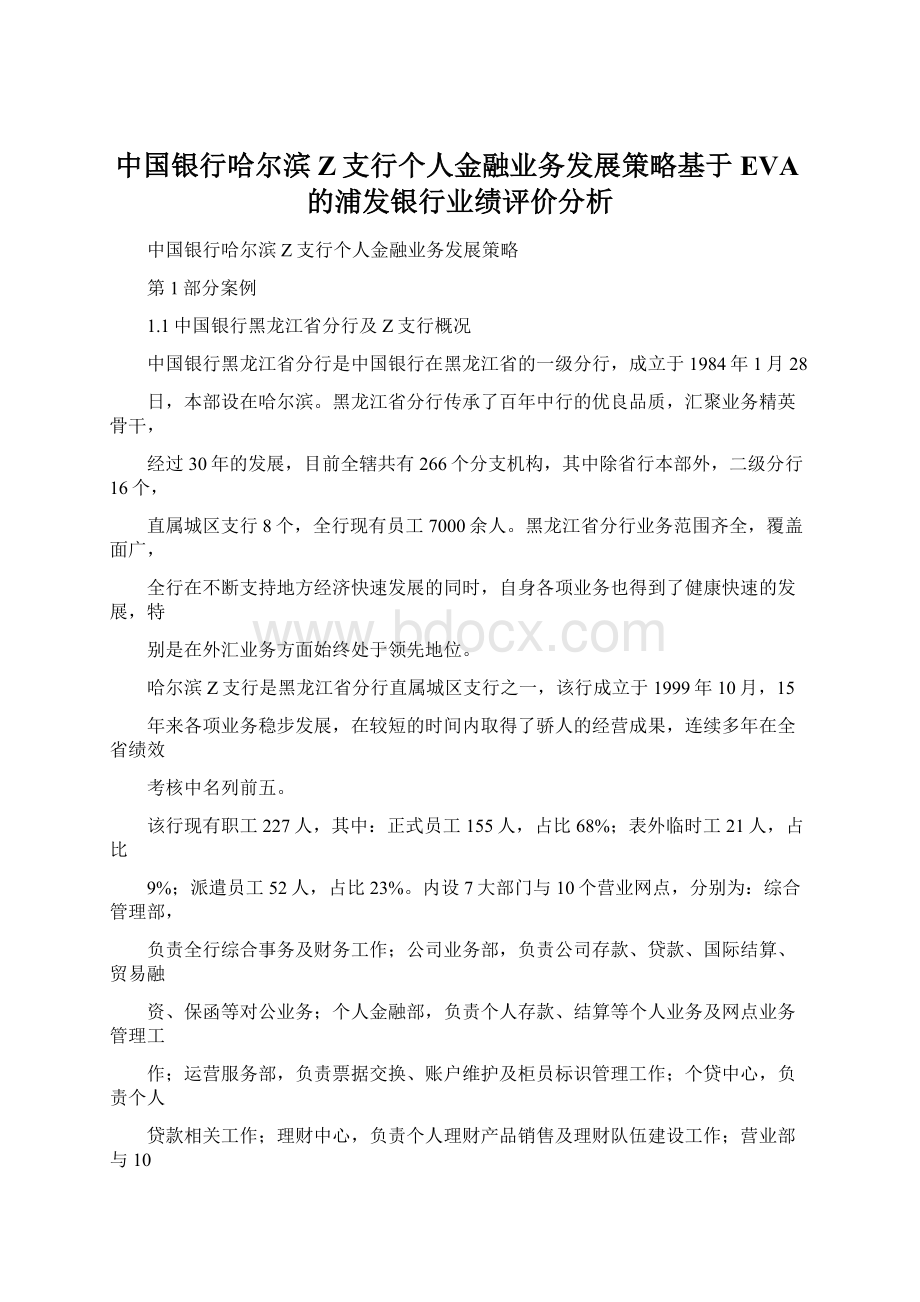 中国银行哈尔滨Z支行个人金融业务发展策略基于EVA的浦发银行业绩评价分析

中国银行哈尔滨Z支行个人金融业务发展策略

第1部分案例

1.1中国银行黑龙江省分行及Z支行概况

中国银行黑龙江省分行是中国银行在黑龙江省的一级分行，成立于1984年1月28

日，本部设在哈尔滨。黑龙江省分行传承了百年中行的优良品质，汇聚业务精英骨干，

经过30年的发展，目前全辖共有266个分支机构，其中除省行本部外，二级分行16个，

直属城区支行8个，全行现有员工7000余人。黑龙江省分行业务范围齐全，覆盖面广，

全行在不断支持地方经济快速发展的同时，自身各项业务也得到了健康快速的发展，特

别是在外汇业务方面始终处于领先地位。

哈尔滨Z支行是黑龙江省分行直属城区支行之一，该行成立于1999年10月，15

年来各项业务稳步发展，在较短的时间内取得了骄人的经营成果，连续多年在全省绩效

考核中名列前五。

该行现有职工227人，其中：正式员工155人，占比68%；表外临时工21人，占比

9%；派遣员工52人，占比23%。内设7大部门与10个营业网点，分别为：综合管理部，

负责全行综合事务及财务工作；公司业务部，负责公司存款、贷款、国际结算、贸易融

资、保函等对公业务；个人金融部，负责个人存款、结算等个人业务及网点业务管理工

作；运营服务部，负责票据交换、账户维护及柜员标识管理工作；个贷中心，负责个人

贷款相关工作；理财中心，负责个人理财产品销售及理财队伍建设工作；营业部与10

www.bdocx.com